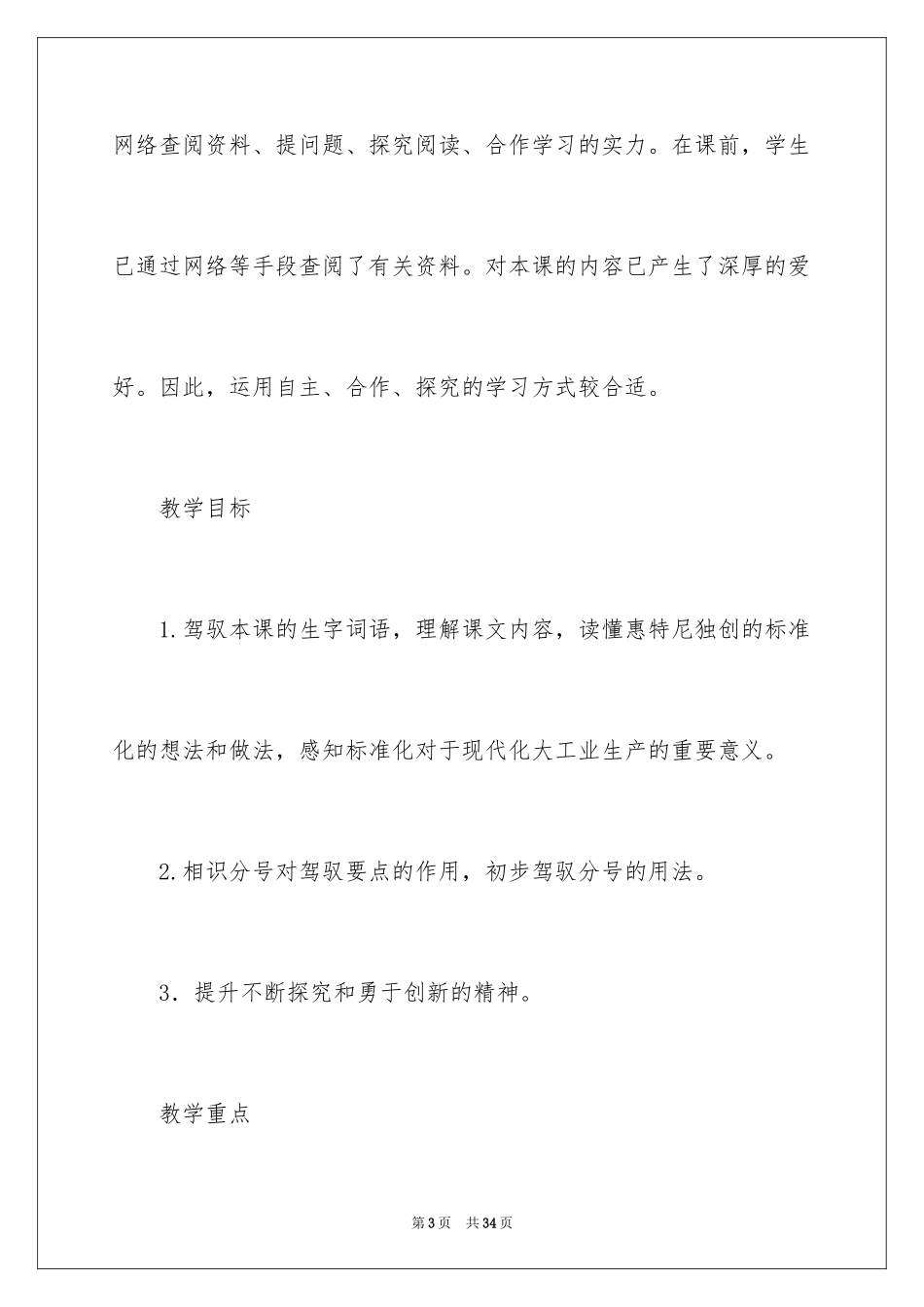 网络查阅资料、提问题、探究阅读、合作学习的实力。在课前，学生已通过网络等手段查阅了有关资料。对本课的内容已产生了深厚的爱好。因此，运用自主、合作、探究的学习方式较合适。

教学目标

1.驾驭本课的生字词语，理解课文内容，读懂惠特尼独创的标准化的想法和做法，感知标准化对于现代化大工业生产的重要意义。

2.相识分号对驾驭要点的作用，初步驾驭分号的用法。

3．提升不断探究和勇于创新的精神。

教学重点

第3页　共34页